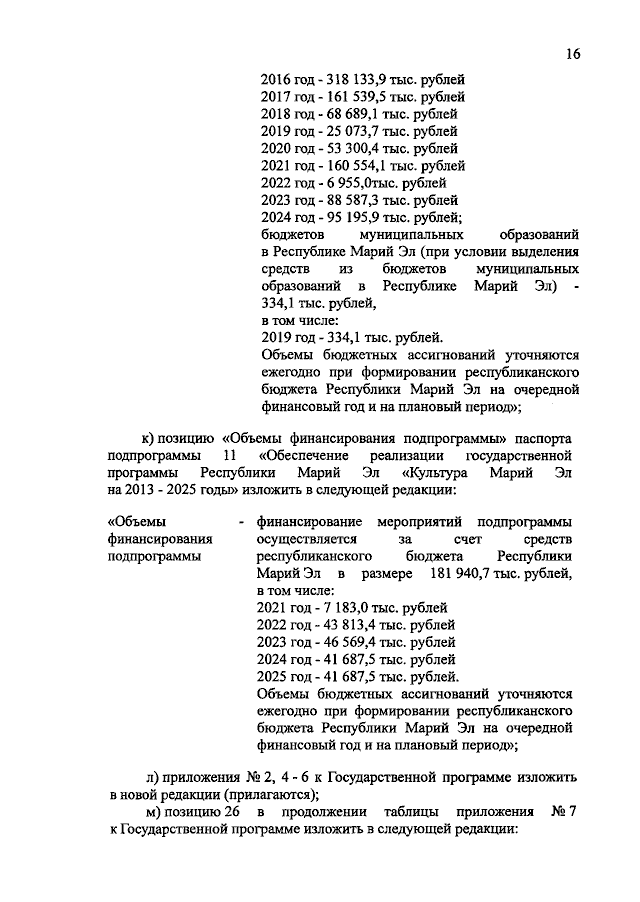 16

2016 год - 318 133,9 тыс. рублей
2017 год - 161 539,5 тыс. рублей
2018 год - 68 689,1 тыс. рублей
2019 год - 25 073,7 тыс. рублей
2020 год - 53 300,4 тыс. рублей
2021 год - 160 554,1 тыс. рублей
2022 год - 6 955,0тыс. рублей
2023 год - 88 587,3 тыс. рублей
2024 год - 95 195,9 тыс. рублей;
бюджетов муниципальных образований в Республике Марий Эл (при условии выделения средств из бюджетов муниципальных образований в Республике Марий Эл) - 334,1 тыс. рублей,
в том числе:
2019 год - 334,1 тыс. рублей.
Объемы бюджетных ассигнований уточняются ежегодно при формировании республиканского бюджета Республики Марий Эл на очередной финансовый год и на плановый период»;

к) позицию «Объемы финансирования подпрограммы» паспорта подпрограммы 11 «Обеспечение реализации государственной программы Республики Марий Эл «Культура Марий Эл на 2013 - 2025 годы» изложить в следующей редакции:

«Объемы финансирования подпрограммы - финансирование мероприятий подпрограммы осуществляется за счет средств республиканского бюджета Республики Марий Эл в размере 181 940,7 тыс. рублей, в том числе:
2021 год - 7 183,0 тыс. рублей
2022 год - 43 813,4 тыс. рублей
2023 год - 46 569,4 тыс. рублей
2024 год - 41 687,5 тыс. рублей
2025 год - 41 687,5 тыс. рублей.
Объемы бюджетных ассигнований уточняются ежегодно при формировании республиканского бюджета Республики Марий Эл на очередной финансовый год и на плановый период»;

л) приложения № 2, 4 - 6 к Государственной программе изложить в новой редакции (прилагаются);

м) позицию 26 в продолжении таблицы приложения № 7 к Государственной программе изложить в следующей редакции: